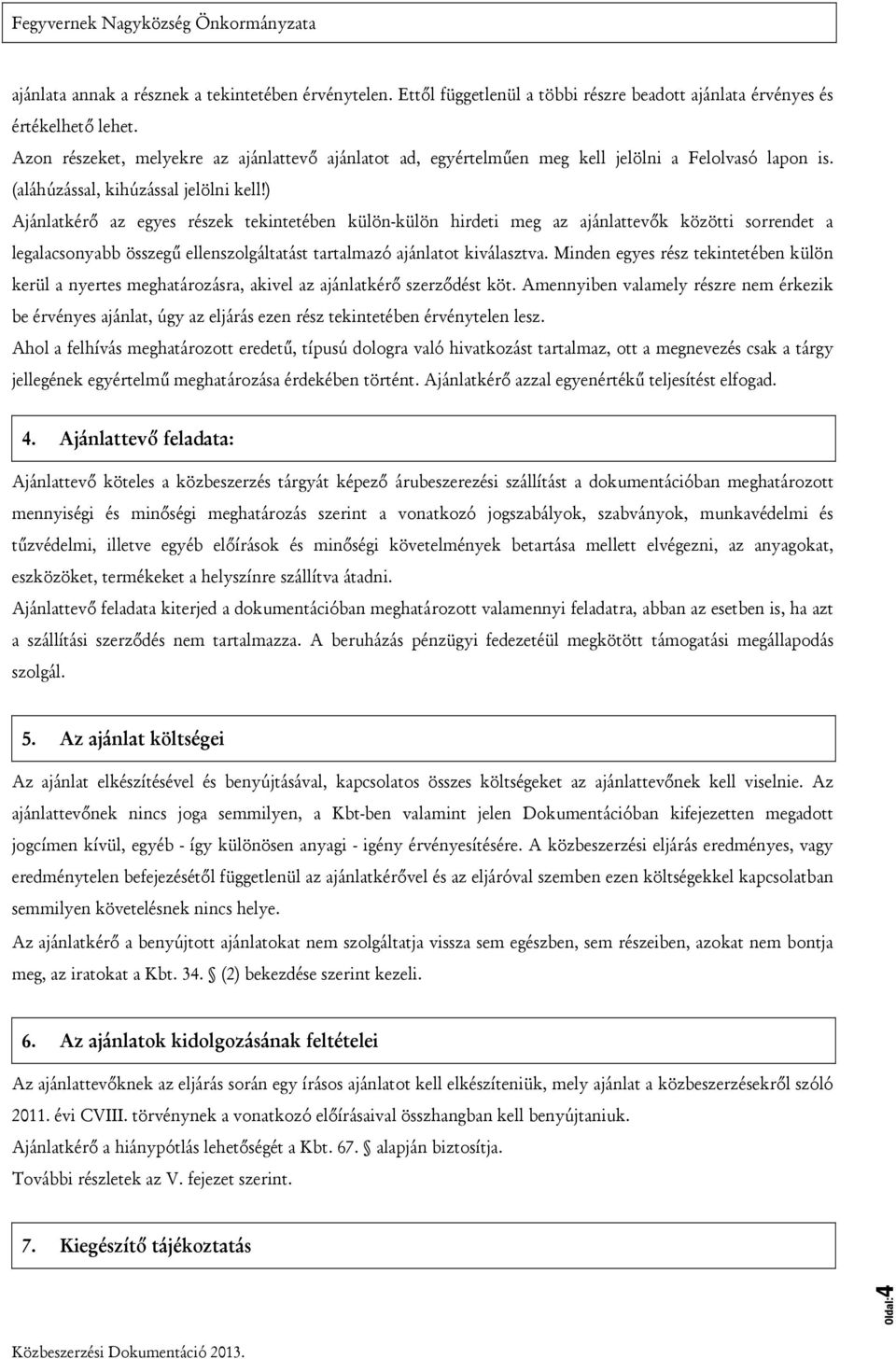 Fegyvernek Nagyközség Önkormányzata

ajánlata annak a résznek a tekintetében érvénytelen. Ettől függetlenül a többi részre beadott ajánlata érvényes és értékelhető lehet.

Azon részeket, melyekre az ajánlattevő ajánlatot ad, egyértelműen meg kell jelölni a Felolvasó lapon is. (aláhúzással, kihúzással jelölni kell!)

Ajánlatkérő az egyes részek tekintetében külön-külön hirdeti meg az ajánlattevők közötti sorrendet a legalacsonyabb összegű ellenszolgáltatást tartalmazó ajánlatot kiválasztva. Minden egyes rész tekintetében külön kerül a nyertes meghatározásra, akivel az ajánlatkérő szerződést köt. Amennyiben valamely részre nem érkezik be érvényes ajánlat, úgy az eljárás ezen rész tekintetében érvénytelen lesz.

Ahol a felhívás meghatározott eredetű, típusú dologra való hivatkozást tartalmaz, ott a megnevezés csak a tárgy jellegének egyértelmű meghatározása érdekében történt. Ajánlatkérő azzal egyenértékű teljesítést elfogad.

4. Ajánlattevő feladata:

Ajánlattevő köteles a közbeszerzés tárgyát képező árubeszerezési szállítást a dokumentációban meghatározott mennyiségi és minőségi meghatározás szerint a vonatkozó jogszabályok, szabványok, munkavédelmi és tűzvédelmi, illetve egyéb előírások és minőségi követelmények betartása mellett elvégezni, az anyagokat, eszközöket, termékeket a helyszínre szállítva átadni.

Ajánlattevő feladata kiterjed a dokumentációban meghatározott valamennyi feladatra, abban az esetben is, ha azt a szállítási szerződés nem tartalmazza. A beruházás pénzügyi fedezetéül megkötött támogatási megállapodás szolgál.

5. Az ajánlat költségei

Az ajánlat elkészítésével és benyújtásával, kapcsolatos összes költségeket az ajánlattevőnek kell viselnie. Az ajánlattevőnek nincs joga semmilyen, a Kbt-ben valamint jelen Dokumentációban kifejezetten megadott jogcímen kívül, egyéb - így különösen anyagi - igény érvényesítésére. A közbeszerzési eljárás eredményes, vagy eredménytelen befejezésétől függetlenül az ajánlatkérővel és az eljáróval szemben ezen költségekkel kapcsolatban semmilyen követelésnek nincs helye.

Az ajánlatkérő a benyújtott ajánlatokat nem szolgáltatja vissza sem egészben, sem részeiben, azokat nem bontja meg, az iratokat a Kbt. 34. § (2) bekezdése szerint kezeli.

6. Az ajánlatok kidolgozásának feltételei

Az ajánlattevőknek az eljárás során egy írásos ajánlatot kell elkészíteniük, mely ajánlat a közbeszerzésekről szóló 2011. évi CVIII. törvénynek a vonatkozó előírásaival összhangban kell benyújtaniuk.

Ajánlatkérő a hiánypótlás lehetőségét a Kbt. 67. § alapján biztosítja.

További részletek az V. fejezet szerint.

7. Kiegészítő tájékoztatás

Oldal: 4

Közbeszerzési Dokumentáció 2013.